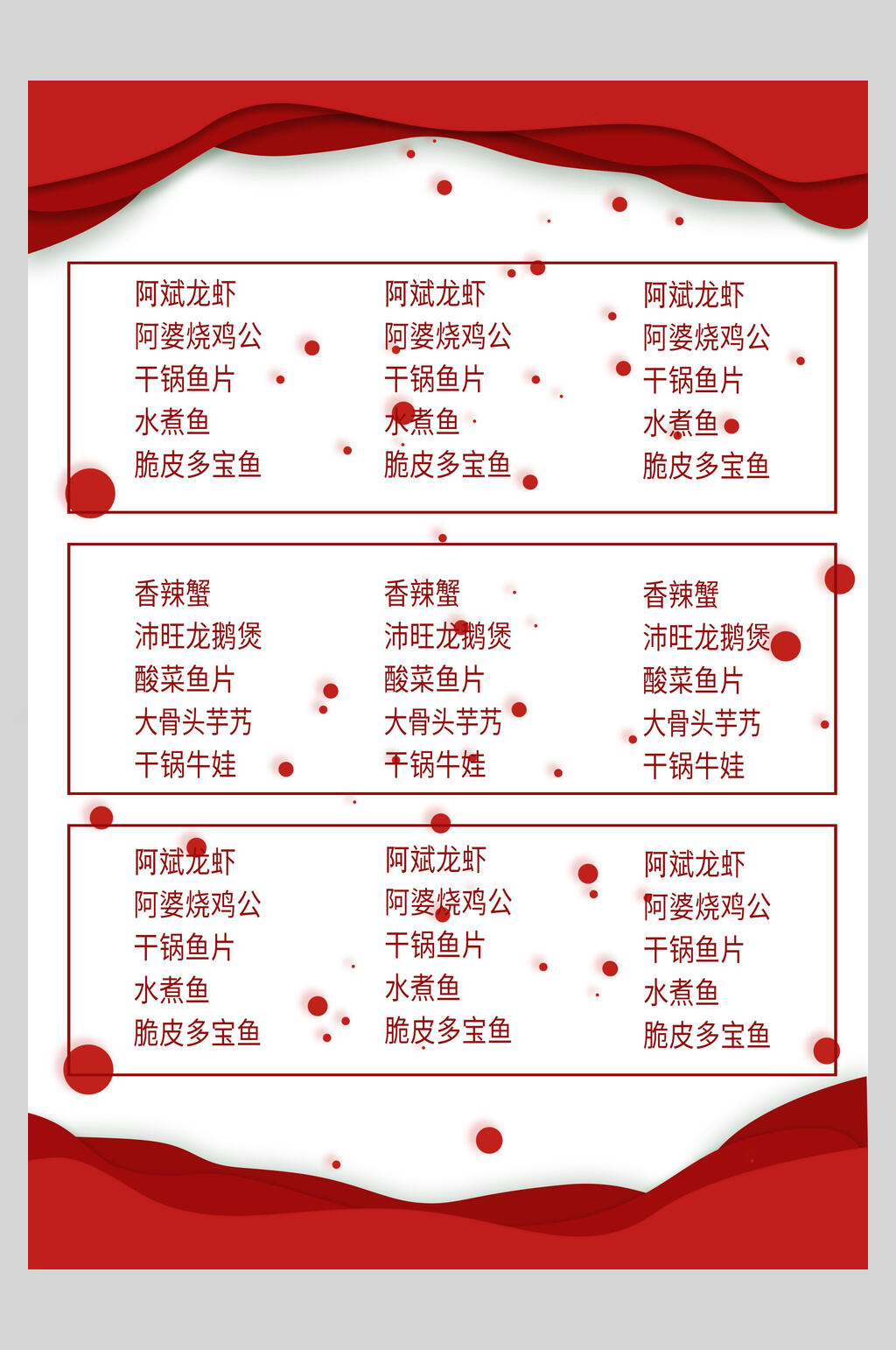 阿斌龙虾
阿婆烧鸡公
干锅鱼片
水煮鱼
脆皮多宝鱼

阿斌龙虾
阿婆烧鸡公
干锅鱼片
水煮鱼
脆皮多宝鱼

阿斌龙虾
阿婆烧鸡公
干锅鱼片
水煮鱼
脆皮多宝鱼

香辣蟹
沛旺龙鹅煲
酸菜鱼片
大骨头芋艿
干锅牛娃

香辣蟹
沛旺龙鹅煲
酸菜鱼片
大骨头芋艿
干锅牛娃

香辣蟹
沛旺龙鹅煲
酸菜鱼片
大骨头芋艿
干锅牛娃

阿斌龙虾
阿婆烧鸡公
干锅鱼片
水煮鱼
脆皮多宝鱼

阿斌龙虾
阿婆烧鸡公
干锅鱼片
水煮鱼
脆皮多宝鱼

阿斌龙虾
阿婆烧鸡公
干锅鱼片
水煮鱼
脆皮多宝鱼